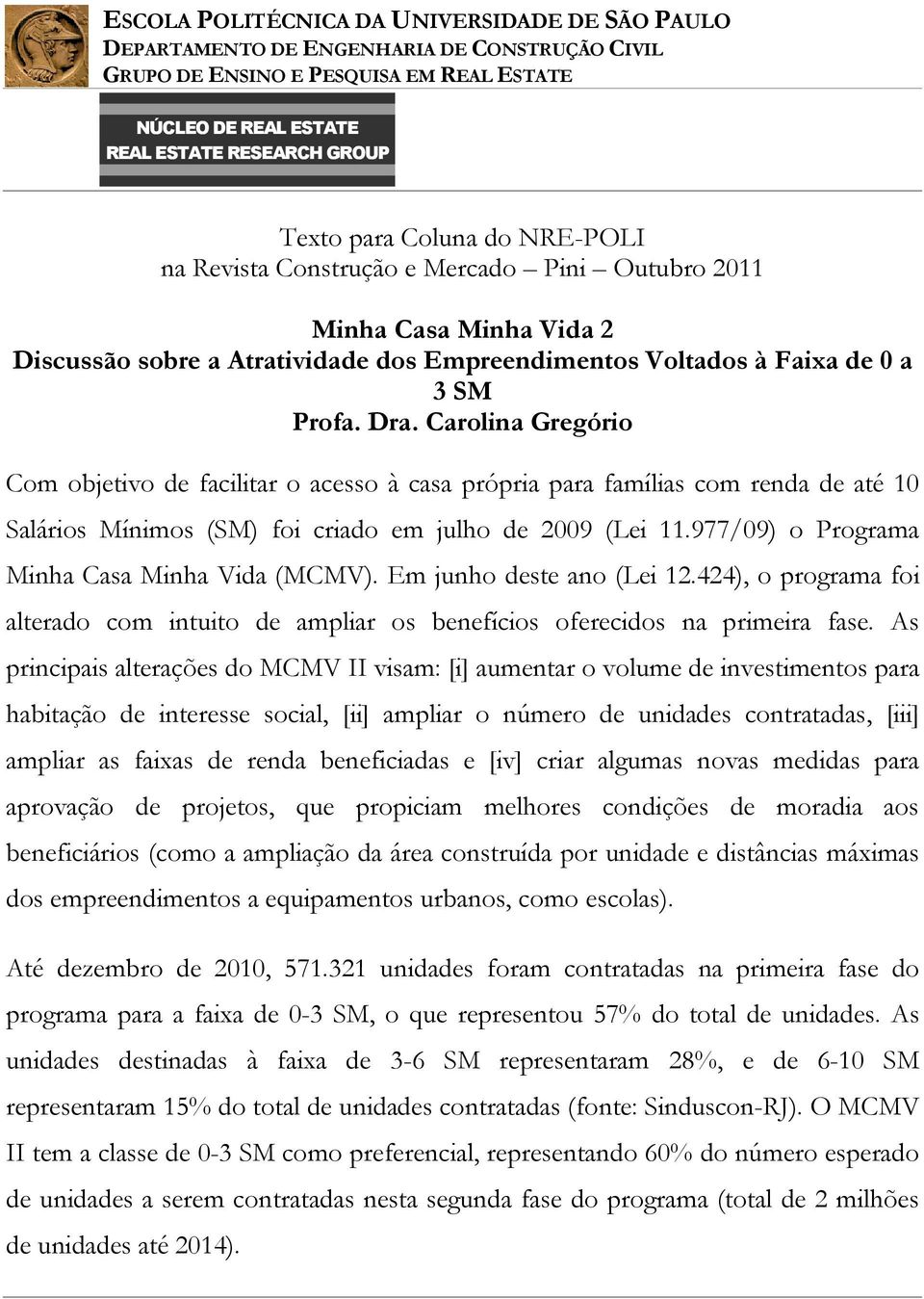 ESCOLA POLITÉCNICA DA UNIVERSIDADE DE SÃO PAULO
DEPARTAMENTO DE ENGENHARIA DE CONSTRUÇÃO CIVIL
GRUPO DE ENSINO E PESQUISA EM REAL ESTATE

NÚCLEO DE REAL ESTATE
REAL ESTATE RESEARCH GROUP

Texto para Coluna do NRE-POLI
na Revista Construção e Mercado – Pini – Outubro 2011

Minha Casa Minha Vida 2
Discussão sobre a Atratividade dos Empreendimentos Voltados à Faixa de 0 a 3 SM
Profa. Dra. Carolina Gregório

Com objetivo de facilitar o acesso à casa própria para famílias com renda de até 10 Salários Mínimos (SM) foi criado em julho de 2009 (Lei 11.977/09) o Programa Minha Casa Minha Vida (MCMV). Em junho deste ano (Lei 12.424), o programa foi alterado com intuito de ampliar os benefícios oferecidos na primeira fase. As principais alterações do MCMV II visam: [i] aumentar o volume de investimentos para habitação de interesse social, [ii] ampliar o número de unidades contratadas, [iii] ampliar as faixas de renda beneficiadas e [iv] criar algumas novas medidas para aprovação de projetos, que propiciam melhores condições de moradia aos beneficiários (como a ampliação da área construída por unidade e distâncias máximas dos empreendimentos a equipamentos urbanos, como escolas).

Até dezembro de 2010, 571.321 unidades foram contratadas na primeira fase do programa para a faixa de 0-3 SM, o que representou 57% do total de unidades. As unidades destinadas à faixa de 3-6 SM representaram 28%, e de 6-10 SM representaram 15% do total de unidades contratadas (fonte: Sinduscon-RJ). O MCMV II tem a classe de 0-3 SM como preferencial, representando 60% do número esperado de unidades a serem contratadas nesta segunda fase do programa (total de 2 milhões de unidades até 2014).